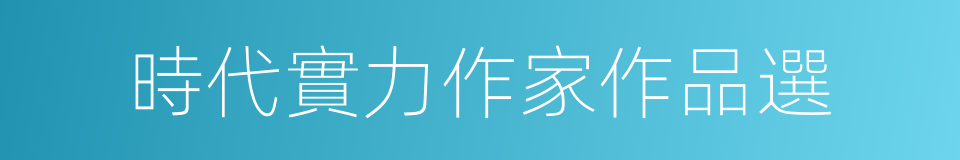 時代實力作家作品選